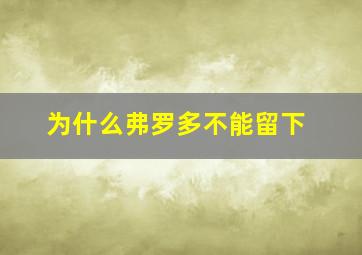 为什么弗罗多不能留下